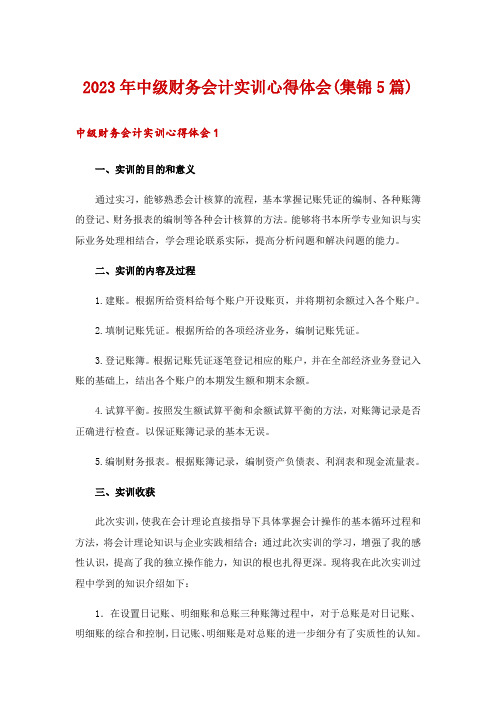 2023年中级财务会计实训心得体会(集锦5篇)

中级财务会计实训心得体会1

一、实训的目的和意义

通过实习，能够熟悉会计核算的流程，基本掌握记账凭证的编制、各种账簿的登记、财务报表的编制等各种会计核算的方法。能够将书本所学专业知识与实际业务处理相结合，学会理论联系实际，提高分析问题和解决问题的能力。

二、实训的内容及过程

1.建账。根据所给资料给每个账户开设账页，并将期初余额过入各个账户。

2.填制记账凭证。根据所给的各项经济业务，编制记账凭证。

3.登记账簿。根据记账凭证逐笔登记相应的账户，并在全部经济业务登记入账的基础上，结出各个账户的本期发生额和期末余额。

4.试算平衡。按照发生额试算平衡和余额试算平衡的方法，对账簿记录是否正确进行检查。以保证账簿记录的基本无误。

5.编制财务报表。根据账簿记录，编制资产负债表、利润表和现金流量表。

三、实训收获

此次实训，使我在会计理论直接指导下具体掌握会计操作的基本循环过程和方法，将会计理论知识与企业实践相结合；通过此次实训的学习，增强了我的感性认识，提高了我的独立操作能力，知识的根也扎得更深。现将我在此次实训过程中学到的知识介绍如下：

1．在设置日记账、明细账和总账三种账簿过程中，对于总账是对日记账、明细账的综合和控制，日记账、明细账是对总账的进一步细分有了实质性的认知。